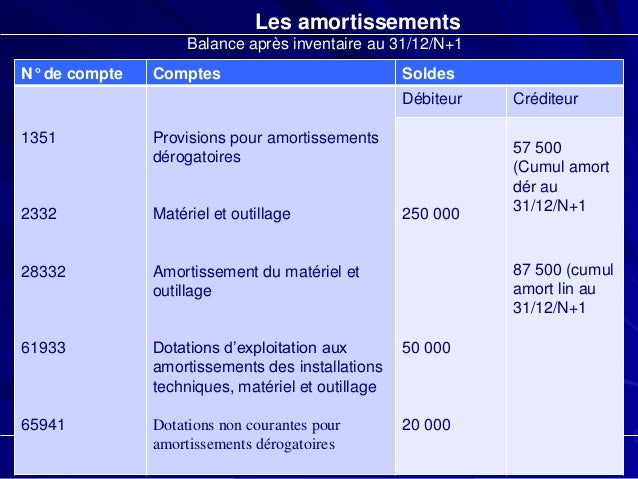 Les amortissements

Balance après inventaire au 31/12/N+1

| N° de compte | Comptes | Soldes | |
|---|---|---|---|
| | | Débiteur | Créditeur |
| 1351 | Provisions pour amortissements dérogatoires | | 57 500 (Cumul amort dér au 31/12/N+1 |
| 2332 | Matériel et outillage | 250 000 | |
| 28332 | Amortissement du matériel et outillage | | 87 500 (cumul amort lin au 31/12/N+1 |
| 61933 | Dotations d'exploitation aux amortissements des installations techniques, matériel et outillage | 50 000 | |
| 65941 | Dotations non courantes pour amortissements dérogatoires | 20 000 | |